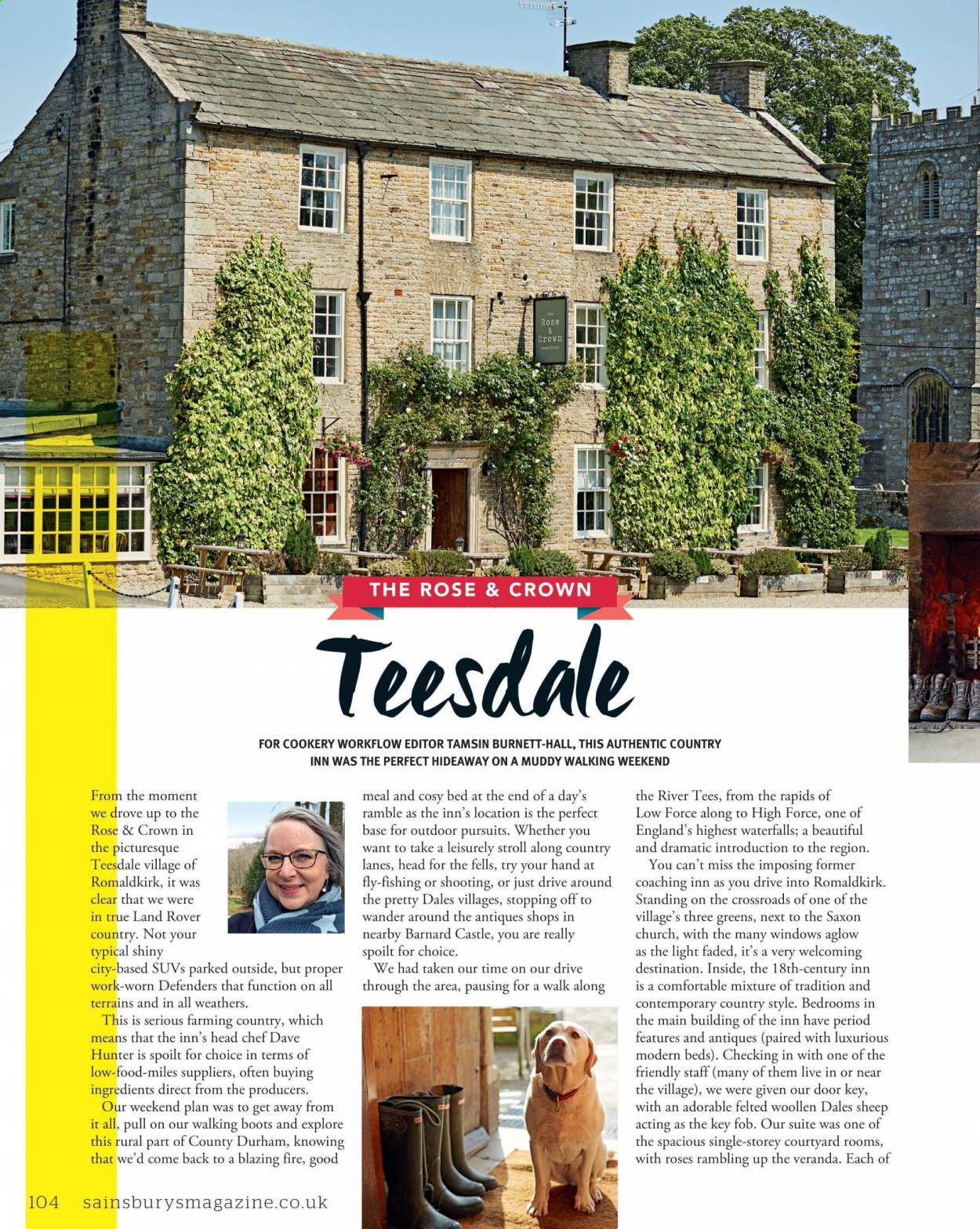 The Rose & Crown

THE ROSE & CROWN

Teesdale

FOR COOKERY WORKFLOW EDITOR TAMSIN BURNETT-HALL, THIS AUTHENTIC COUNTRY INN WAS THE PERFECT HIDEAWAY ON A MUDDY WALKING WEEKEND

From the moment we drove up to the Rose & Crown in the picturesque Teesdale village of Romaldkirk, it was clear that we were in true Land Rover country. Not your typical shiny city-based SUVs parked outside, but proper work-worn Defenders that function on all terrains and in all weathers.

This is serious farming country, which means that the inn's head chef Dave Hunter is spoilt for choice in terms of low-food-miles suppliers, often buying ingredients direct from the producers.

Our weekend plan was to get away from it all, pull on our walking boots and explore this rural part of County Durham, knowing that we'd come back to a blazing fire, good meal and cosy bed at the end of a day's ramble as the inn's location is the perfect base for outdoor pursuits. Whether you want to take a leisurely stroll along country lanes, head for the fells, try your hand at fly-fishing or shooting, or just drive around the pretty Dales villages, stopping off to wander around the antiques shops in nearby Barnard Castle, you are really spoilt for choice.

We had taken our time on our drive through the area, pausing for a walk along the River Tees, from the rapids of Low Force along to High Force, one of England's highest waterfalls; a beautiful and dramatic introduction to the region.

You can't miss the imposing former coaching inn as you drive into Romaldkirk. Standing on the crossroads of one of the village's three greens, next to the Saxon church, with the many windows aglow as the light faded, it's a very welcoming destination. Inside, the 18th-century inn is a comfortable mixture of tradition and contemporary country style. Bedrooms in the main building of the inn have period features and antiques (paired with luxurious modern beds). Checking in with one of the friendly staff (many of them live in or near the village), we were given our door key, with an adorable felted woollen Dales sheep acting as the key fob. Our suite was one of the spacious single-storey courtyard rooms, with roses rambling up the veranda. Each of

104 sainsburysmagazine.co.uk